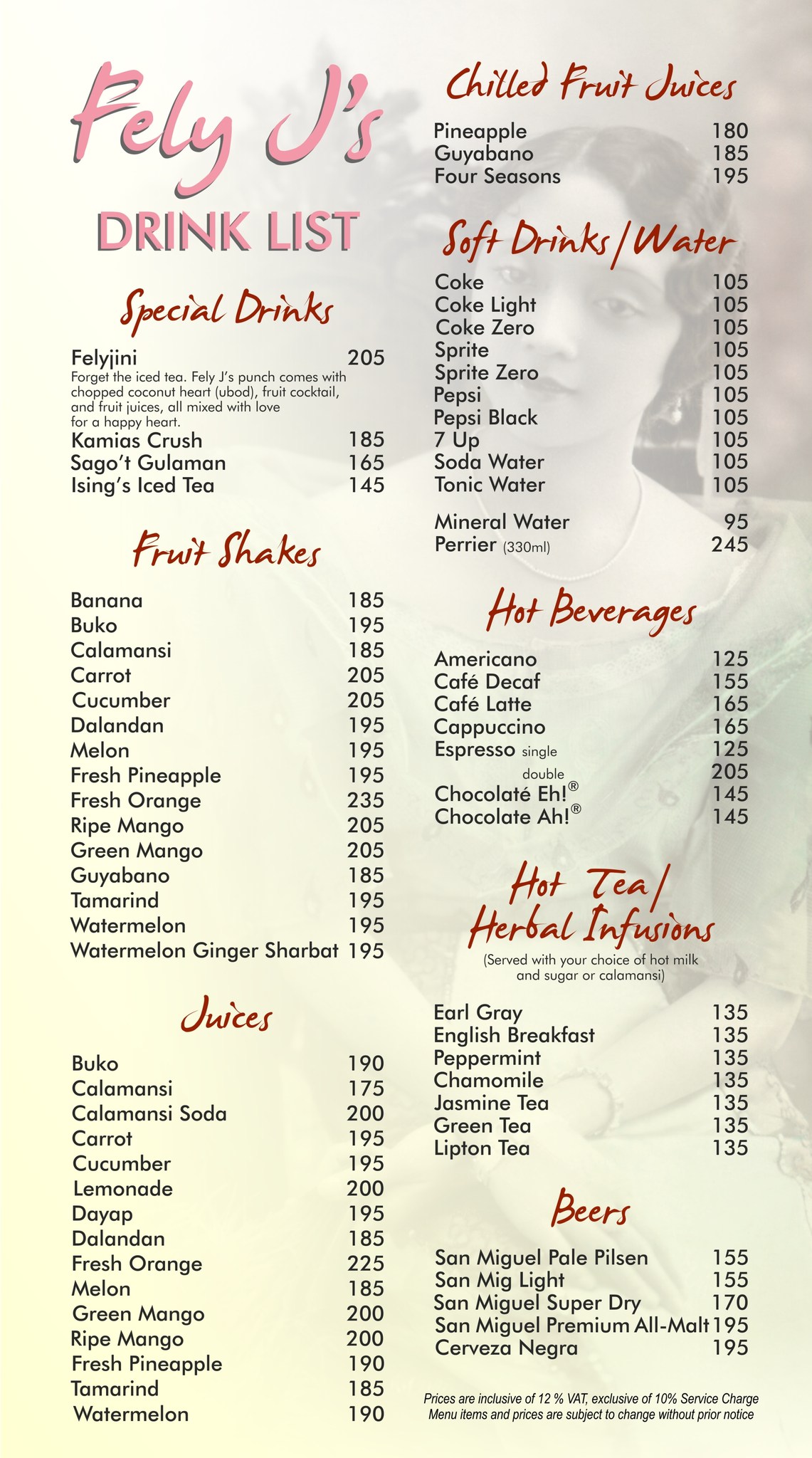 Fely J's

DRINK LIST

Special Drinks

Felyjini 205
Forget the iced tea. Fely J's punch comes with chopped coconut heart (ubod), fruit cocktail, and fruit juices, all mixed with love for a happy heart.
Kamias Crush 185
Sago't Gulaman 165
Ising's Iced Tea 145

Fruit Shakes

Banana 185
Buko 195
Calamansi 185
Carrot 205
Cucumber 205
Dalandan 195
Melon 195
Fresh Pineapple 195
Fresh Orange 235
Ripe Mango 205
Green Mango 205
Guyabano 185
Tamarind 195
Watermelon 195
Watermelon Ginger Sharbat 195

Juices

Buko 190
Calamansi 175
Calamansi Soda 200
Carrot 195
Cucumber 195
Lemonade 200
Dayap 195
Dalandan 185
Fresh Orange 225
Melon 185
Green Mango 200
Ripe Mango 200
Fresh Pineapple 190
Tamarind 185
Watermelon 190

Chilled Fruit Juices

Pineapple 180
Guyabano 185
Four Seasons 195

Soft Drinks/Water

Coke 105
Coke Light 105
Coke Zero 105
Sprite 105
Sprite Zero 105
Pepsi 105
Pepsi Black 105
7 Up 105
Soda Water 105
Tonic Water 105

Mineral Water 95
Perrier (330ml) 245

Hot Beverages

Americano 125
Café Decaf 155
Café Latte 165
Cappuccino 165
Espresso single 125
double 205
Chocolaté Eh!® 145
Chocolate Ah!® 145

Hot Tea/ Herbal Infusions
(Served with your choice of hot milk and sugar or calamansi)

Earl Gray 135
English Breakfast 135
Peppermint 135
Chamomile 135
Jasmine Tea 135
Green Tea 135
Lipton Tea 135

Beers

San Miguel Pale Pilsen 155
San Mig Light 155
San Miguel Super Dry 170
San Miguel Premium All-Malt 195
Cerveza Negra 195

Prices are inclusive of 12 % VAT, exclusive of 10% Service Charge
Menu items and prices are subject to change without prior notice